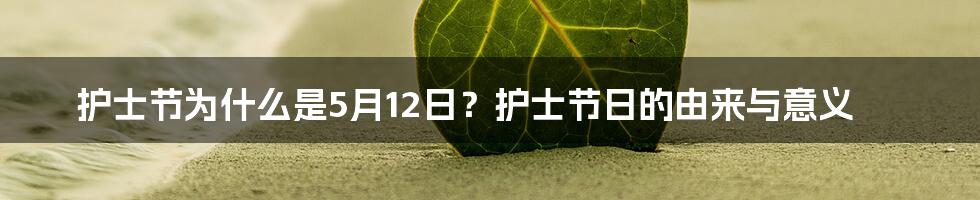 护士节为什么是5月12日？护士节日的由来与意义